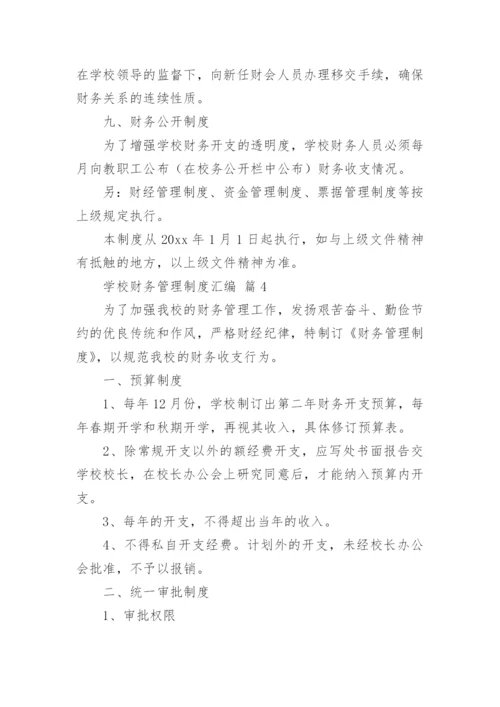 在学校领导的监督下，向新任财会人员办理移交手续，确保财务关系的连续性质。

九、财务公开制度

为了增强学校财务开支的透明度，学校财务人员必须每月向教职工公布（在校务公开栏中公布）财务收支情况。

另：财经管理制度、资金管理制度、票据管理制度等按上级规定执行。

本制度从 20xx 年 1 月 1 日起执行，如与上级文件精神有抵触的地方，以上级文件精神为准。

学校财务管理制度汇编 篇 4

为了加强我校的财务管理工作，发扬艰苦奋斗、勤俭节约的优良传统和作风，严格财经纪律，特制订《财务管理制度》，以规范我校的财务收支行为。

一、预算制度

1、每年 12 月份，学校制订出第二年财务开支预算，每年春期开学和秋期开学，再视其收入，具体修订预算表。

2、除常规开支以外的额经费开支，应写处书面报告交学校校长，在校长办公会上研究同意后，才能纳入预算内开支。

3、每年的开支，不得超出当年的收入。

4、不得私自开支经费。计划外的开支，未经校长办公会批准，不予以报销。

二、统一审批制度

1、审批权限